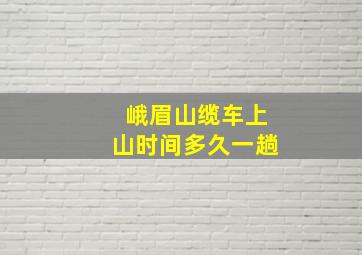 峨眉山缆车上山时间多久一趟